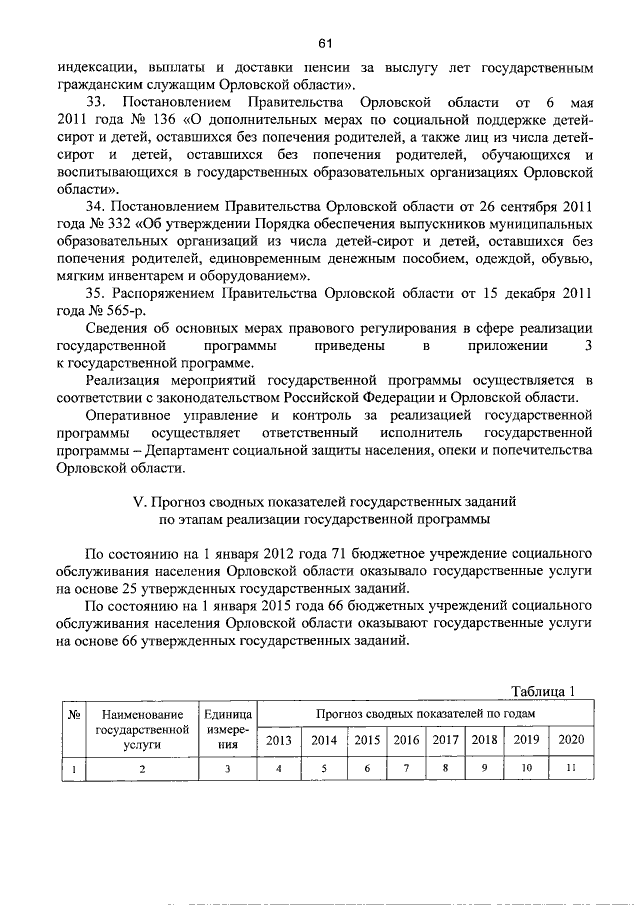 61

индексации, выплаты и доставки пенсии за выслугу лет государственным гражданским служащим Орловской области».

33. Постановлением Правительства Орловской области от 6 мая 2011 года № 136 «О дополнительных мерах по социальной поддержке детей-сирот и детей, оставшихся без попечения родителей, а также лиц из числа детей-сирот и детей, оставшихся без попечения родителей, обучающихся и воспитывающихся в государственных образовательных организациях Орловской области».

34. Постановлением Правительства Орловской области от 26 сентября 2011 года № 332 «Об утверждении Порядка обеспечения выпускников муниципальных образовательных организаций из числа детей-сирот и детей, оставшихся без попечения родителей, единовременным денежным пособием, одеждой, обувью, мягким инвентарем и оборудованием».

35. Распоряжением Правительства Орловской области от 15 декабря 2011 года № 565-р.

Сведения об основных мерах правового регулирования в сфере реализации государственной программы приведены в приложении 3 к государственной программе.

Реализация мероприятий государственной программы осуществляется в соответствии с законодательством Российской Федерации и Орловской области.

Оперативное управление и контроль за реализацией государственной программы осуществляет ответственный исполнитель государственной программы – Департамент социальной защиты населения, опеки и попечительства Орловской области.

V. Прогноз сводных показателей государственных заданий
по этапам реализации государственной программы

По состоянию на 1 января 2012 года 71 бюджетное учреждение социального обслуживания населения Орловской области оказывало государственные услуги на основе 25 утвержденных государственных заданий.

По состоянию на 1 января 2015 года 66 бюджетных учреждений социального обслуживания населения Орловской области оказывают государственные услуги на основе 66 утвержденных государственных заданий.

Таблица 1

| № | Наименование государственной услуги | Единица измерения | Прогноз сводных показателей по годам | | | | | | | |
|---|---|---|---|---|---|---|---|---|---|---|
| | | | 2013 | 2014 | 2015 | 2016 | 2017 | 2018 | 2019 | 2020 |
| 1 | 2 | 3 | 4 | 5 | 6 | 7 | 8 | 9 | 10 | 11 |